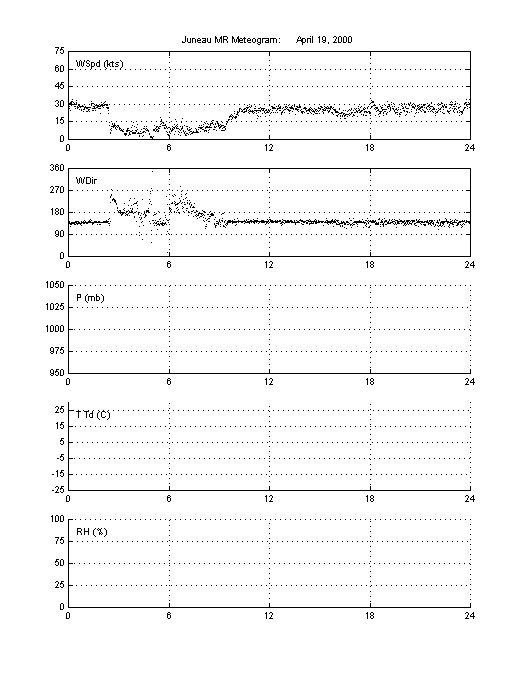 Juneau MR Meteogram: April 19, 2000

75
60
45
30
15
0
WSpd (kts)
0 6 12 18 24

360
270
180
90
0
WDir
0 6 12 18 24

1050
1025
1000
975
950
P (mb)
0 6 12 18 24

25
15
5
-5
-15
-25
T Td (C)
0 6 12 18 24

100
75
50
25
0
RH (%)
0 6 12 18 24